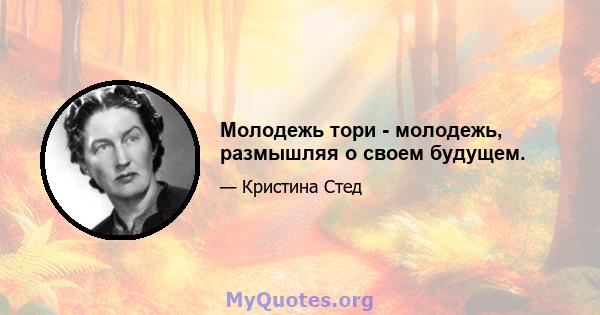 Молодежь тори - молодежь, размышляя о своем будущем.

— Кристина Стед

MyQuotes.org